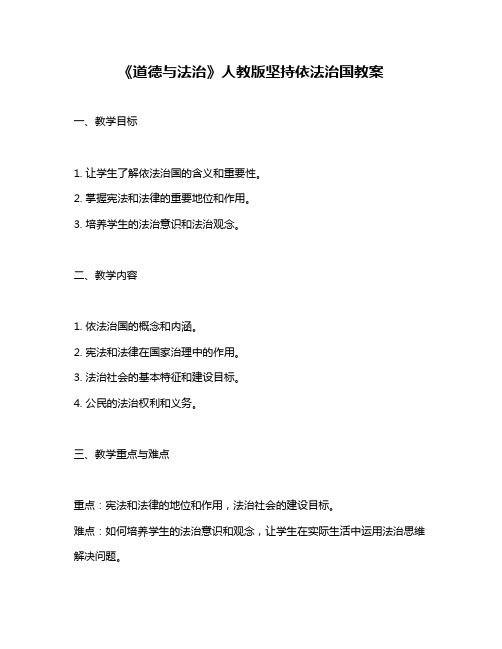 《道德与法治》人教版坚持依法治国教案

一、教学目标

1. 让学生了解依法治国的含义和重要性。

2. 掌握宪法和法律的重要地位和作用。

3. 培养学生的法治意识和法治观念。

二、教学内容

1. 依法治国的概念和内涵。

2. 宪法和法律在国家治理中的作用。

3. 法治社会的基本特征和建设目标。

4. 公民的法治权利和义务。

三、教学重点与难点

重点：宪法和法律的地位和作用，法治社会的建设目标。

难点：如何培养学生的法治意识和观念，让学生在实际生活中运用法治思维解决问题。